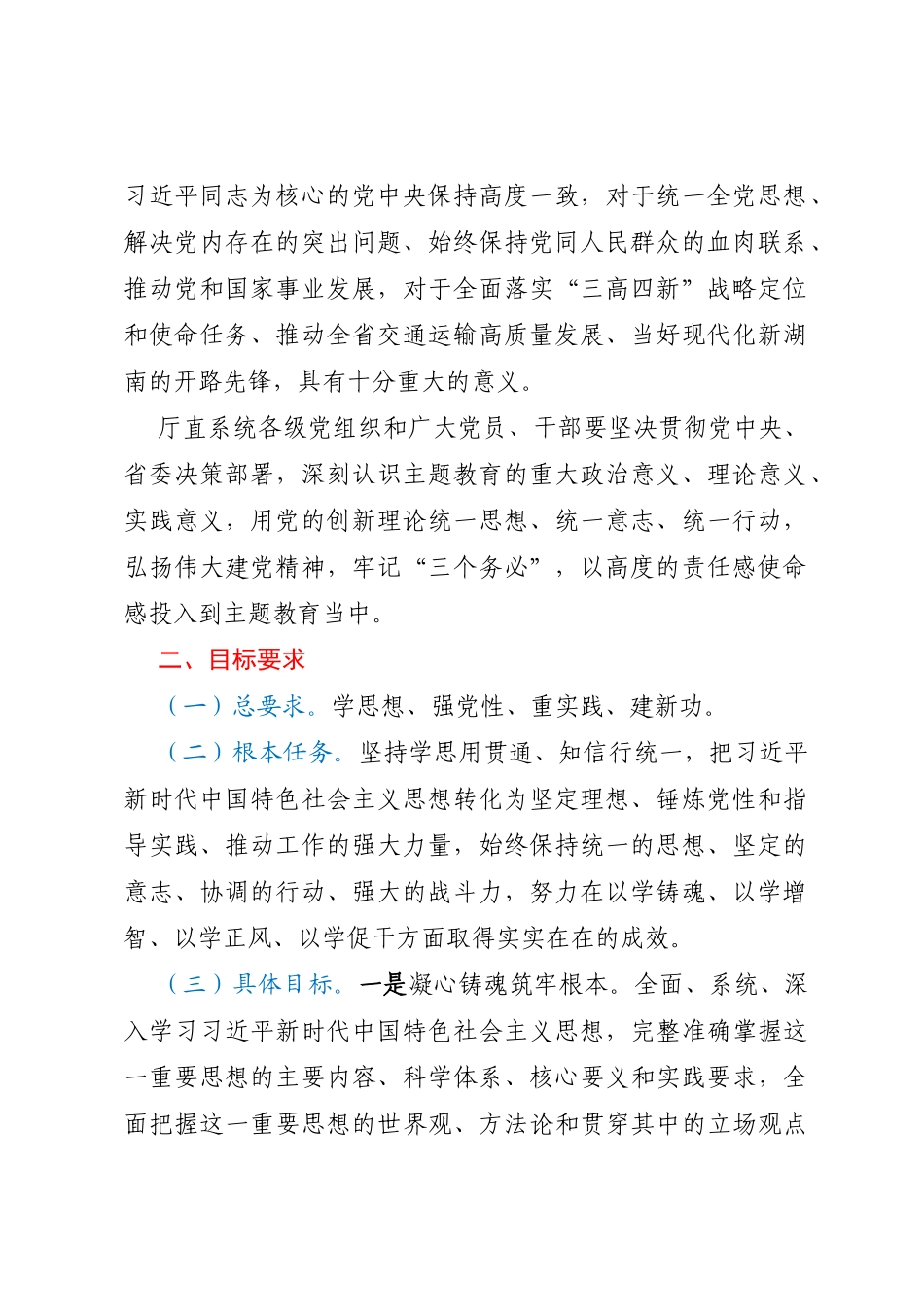 习近平同志为核心的党中央保持高度一致，对于统一全党思想、解决党内存在的突出问题、始终保持党同人民群众的血肉联系、推动党和国家事业发展，对于全面落实“三高四新”战略定位和使命任务、推动全省交通运输高质量发展、当好现代化新湖南的开路先锋，具有十分重大的意义。

厅直系统各级党组织和广大党员、干部要坚决贯彻党中央、省委决策部署，深刻认识主题教育的重大政治意义、理论意义、实践意义，用党的创新理论统一思想、统一意志、统一行动，弘扬伟大建党精神，牢记“三个务必”，以高度的责任感使命感投入到主题教育当中。

二、目标要求

（一）总要求。学思想、强党性、重实践、建新功。

（二）根本任务。坚持学思用贯通、知信行统一，把习近平新时代中国特色社会主义思想转化为坚定理想、锤炼党性和指导实践、推动工作的强大力量，始终保持统一的思想、坚定的意志、协调的行动、强大的战斗力，努力在以学铸魂、以学增智、以学正风、以学促干方面取得实实在在的成效。

（三）具体目标。一是凝心铸魂筑牢根本。全面、系统、深入学习习近平新时代中国特色社会主义思想，完整准确掌握这一重要思想的主要内容、科学体系、核心要义和实践要求，全面把握这一重要思想的世界观、方法论和贯穿其中的立场观点